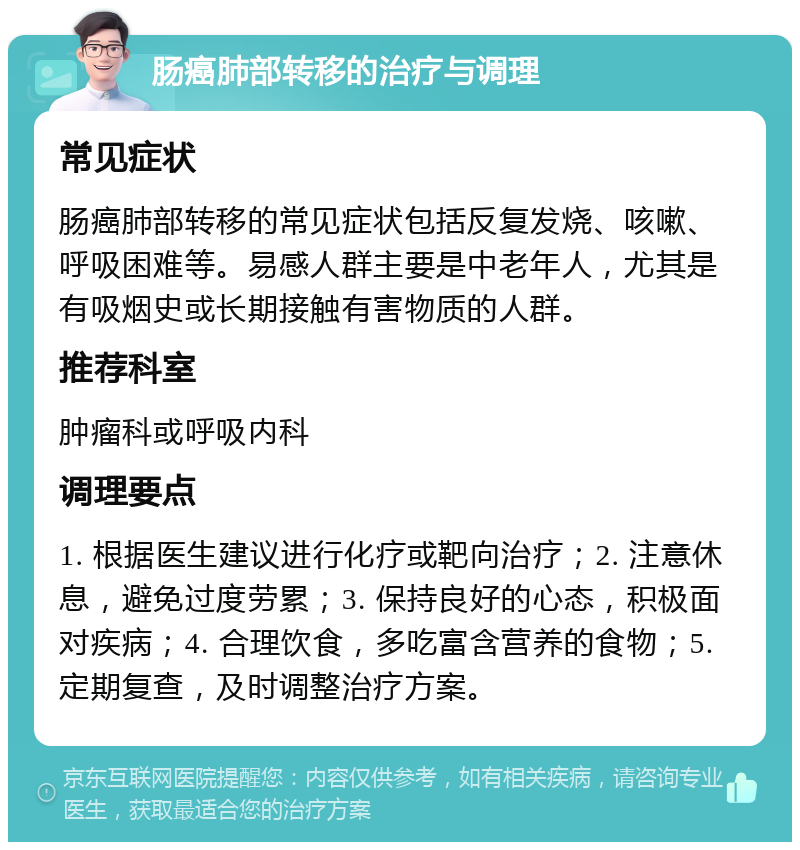 肠癌肺部转移的治疗与调理

常见症状

肠癌肺部转移的常见症状包括反复发烧、咳嗽、呼吸困难等。易感人群主要是中老年人，尤其是有吸烟史或长期接触有害物质的人群。

推荐科室

肿瘤科或呼吸内科

调理要点

1. 根据医生建议进行化疗或靶向治疗；2. 注意休息，避免过度劳累；3. 保持良好的心态，积极面对疾病；4. 合理饮食，多吃富含营养的食物；5. 定期复查，及时调整治疗方案。

京东互联网医院提醒您：内容仅供参考，如有相关疾病，请咨询专业医生，获取最适合您的治疗方案